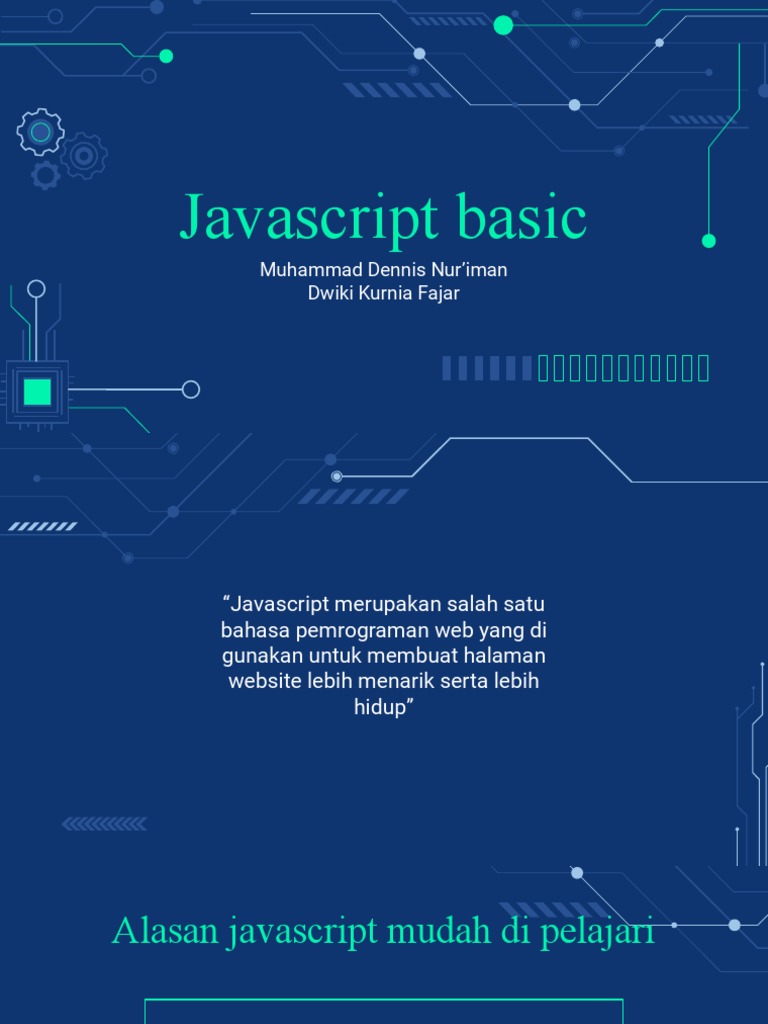 Javascript basic

Muhammad Dennis Nur'iman
Dwiki Kurnia Fajar

"Javascript merupakan salah satu bahasa pemrograman web yang di gunakan untuk membuat halaman website lebih menarik serta lebih hidup"

Alasan javascript mudah di pelajari